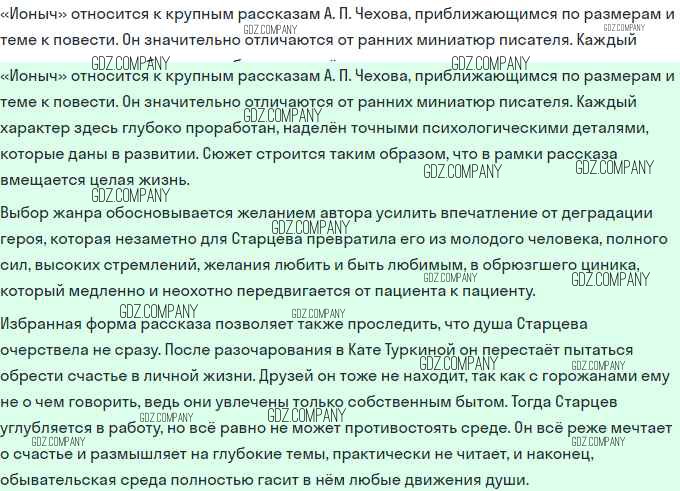 «Ионыч» относится к крупным рассказам А. П. Чехова, приближающимся по размерам и теме к повести. Он значительно отличаются от ранних миниатюр писателя. Каждый

«Ионыч» относится к крупным рассказам А. П. Чехова, приближающимся по размерам и теме к повести. Он значительно отличаются от ранних миниатюр писателя. Каждый характер здесь глубоко проработан, наделён точными психологическими деталями, которые даны в развитии. Сюжет строится таким образом, что в рамки рассказа вмещается целая жизнь.

Выбор жанра обосновывается желанием автора усилить впечатление от деградации героя, которая незаметно для Старцева превратила его из молодого человека, полного сил, высоких стремлений, желания любить и быть любимым, в обрюзгшего циника, который медленно и неохотно передвигается от пациента к пациенту.

Избранная форма рассказа позволяет также проследить, что душа Старцева очерствела не сразу. После разочарования в Кате Туркиной он перестаёт пытаться обрести счастье в личной жизни. Друзей он тоже не находит, так как с горожанами ему не о чем говорить, ведь они увлечены только собственным бытом. Тогда Старцев углубляется в работу, но всё равно не может противостоять среде. Он всё реже мечтает о счастье и размышляет на глубокие темы, практически не читает, и наконец, обывательская среда полностью гасит в нём любые движения души.

GDZ.COMPANY